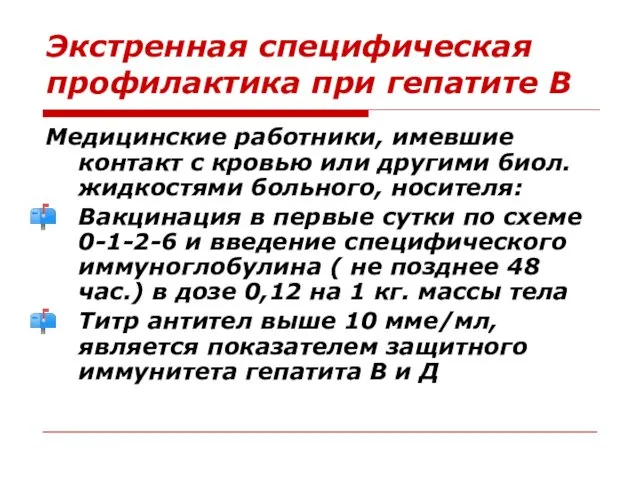 Экстренная специфическая профилактика при гепатите В

Медицинские работники, имевшие контакт с кровью или другими биол. жидкостями больного, носителя:

Вакцинация в первые сутки по схеме 0-1-2-6 и введение специфического иммуноглобулина ( не позднее 48 час.) в дозе 0,12 на 1 кг. массы тела

Титр антител выше 10 мме/мл, является показателем защитного иммунитета гепатита В и Д